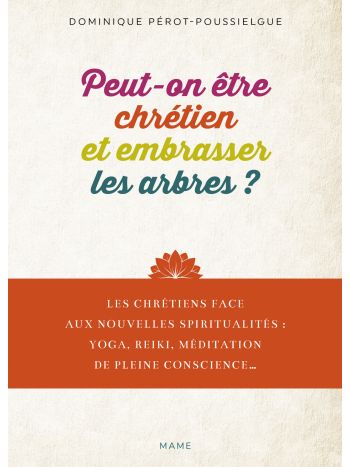 DOMINIQUE PÉROT-POUSSIELGUE

Peut-on être chrétien et embrasser les arbres ?

LES CHRÉTIENS FACE AUX NOUVELLES SPIRITUALITÉS : YOGA, REIKI, MÉDITATION DE PLEINE CONSCIENCE…

MAME